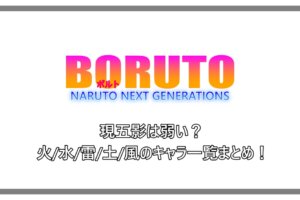 BORUTO
ボルト
NARUTO NEXT GENERATIONS

現五影は弱い？
火/水/雷/土/風のキャラ一覧まとめ！